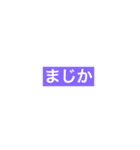 まじか